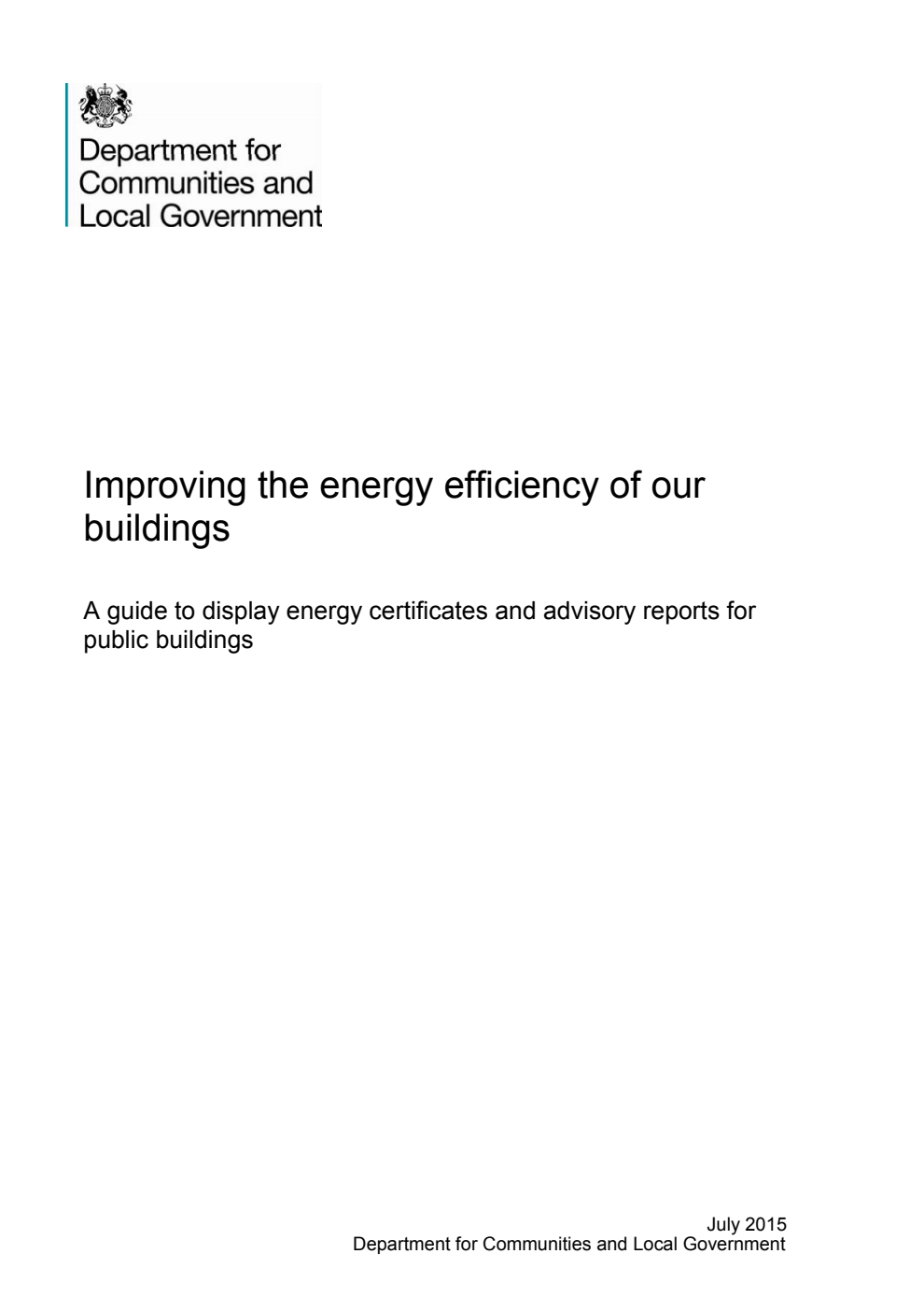 Department for Communities and Local Government

Improving the energy efficiency of our buildings

A guide to display energy certificates and advisory reports for public buildings

July 2015
Department for Communities and Local Government